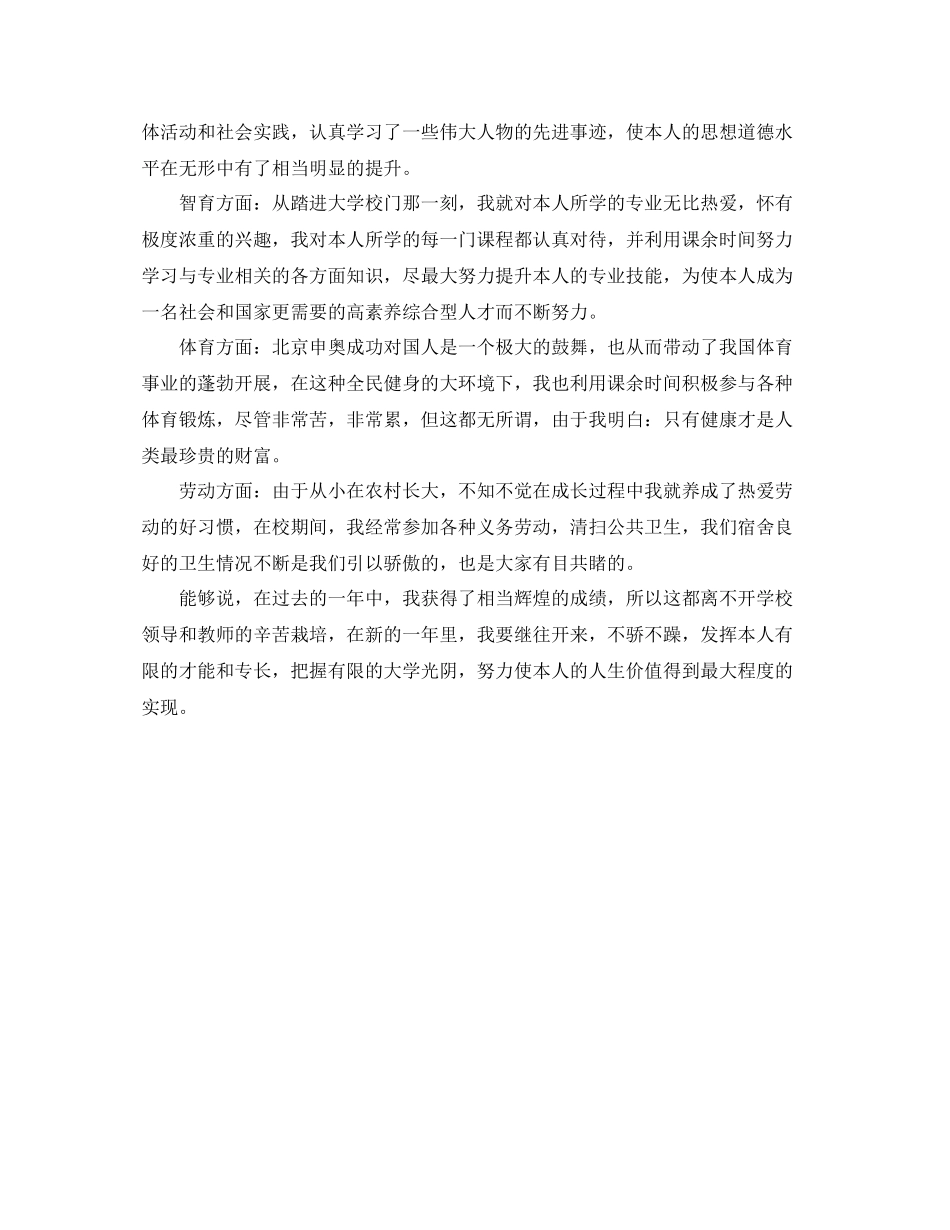 体活动和社会实践，认真学习了一些伟大人物的先进事迹，使本人的思想道德水平在无形中有了相当明显的提升。

智育方面：从踏进大学校门那一刻，我就对本人所学的专业无比热爱，怀有极度浓重的兴趣，我对本人所学的每一门课程都认真对待，并利用课余时间努力学习与专业相关的各方面知识，尽最大努力提升本人的专业技能，为使本人成为一名社会和国家更需要的高素养综合型人才而不断努力。

体育方面：北京申奥成功对国人是一个极大的鼓舞，也从而带动了我国体育事业的蓬勃开展，在这种全民健身的大环境下，我也利用课余时间积极参与各种体育锻炼，尽管非常苦，非常累，但这都无所谓，由于我明白：只有健康才是人类最珍贵的财富。

劳动方面：由于从小在农村长大，不知不觉在成长过程中我就养成了热爱劳动的好习惯，在校期间，我经常参加各种义务劳动，清扫公共卫生，我们宿舍良好的卫生情况不断是我们引以骄傲的，也是大家有目共睹的。

能够说，在过去的一年中，我获得了相当辉煌的成绩，所以这都离不开学校领导和教师的辛苦栽培，在新的一年里，我要继往开来，不骄不躁，发挥本人有限的才能和专长，把握有限的大学光阴，努力使本人的人生价值得到最大程度的实现。